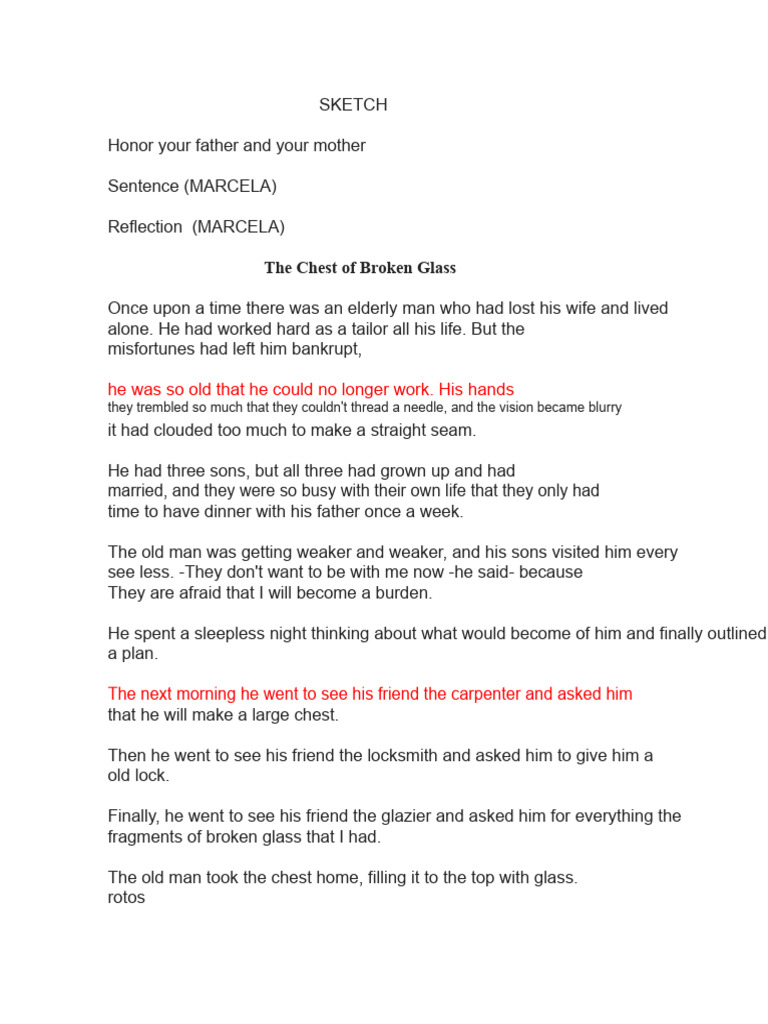 SKETCH

Honor your father and your mother

Sentence (MARCELA)

Reflection (MARCELA)

The Chest of Broken Glass

Once upon a time there was an elderly man who had lost his wife and lived alone. He had worked hard as a tailor all his life. But the misfortunes had left him bankrupt,

he was so old that he could no longer work. His hands they trembled so much that they couldn't thread a needle, and the vision became blurry it had clouded too much to make a straight seam.

He had three sons, but all three had grown up and had married, and they were so busy with their own life that they only had time to have dinner with his father once a week.

The old man was getting weaker and weaker, and his sons visited him every see less. -They don't want to be with me now -he said- because They are afraid that I will become a burden.

He spent a sleepless night thinking about what would become of him and finally outlined a plan.

The next morning he went to see his friend the carpenter and asked him that he will make a large chest.

Then he went to see his friend the locksmith and asked him to give him a old lock.

Finally, he went to see his friend the glazier and asked him for everything the fragments of broken glass that I had.

The old man took the chest home, filling it to the top with glass. rotos